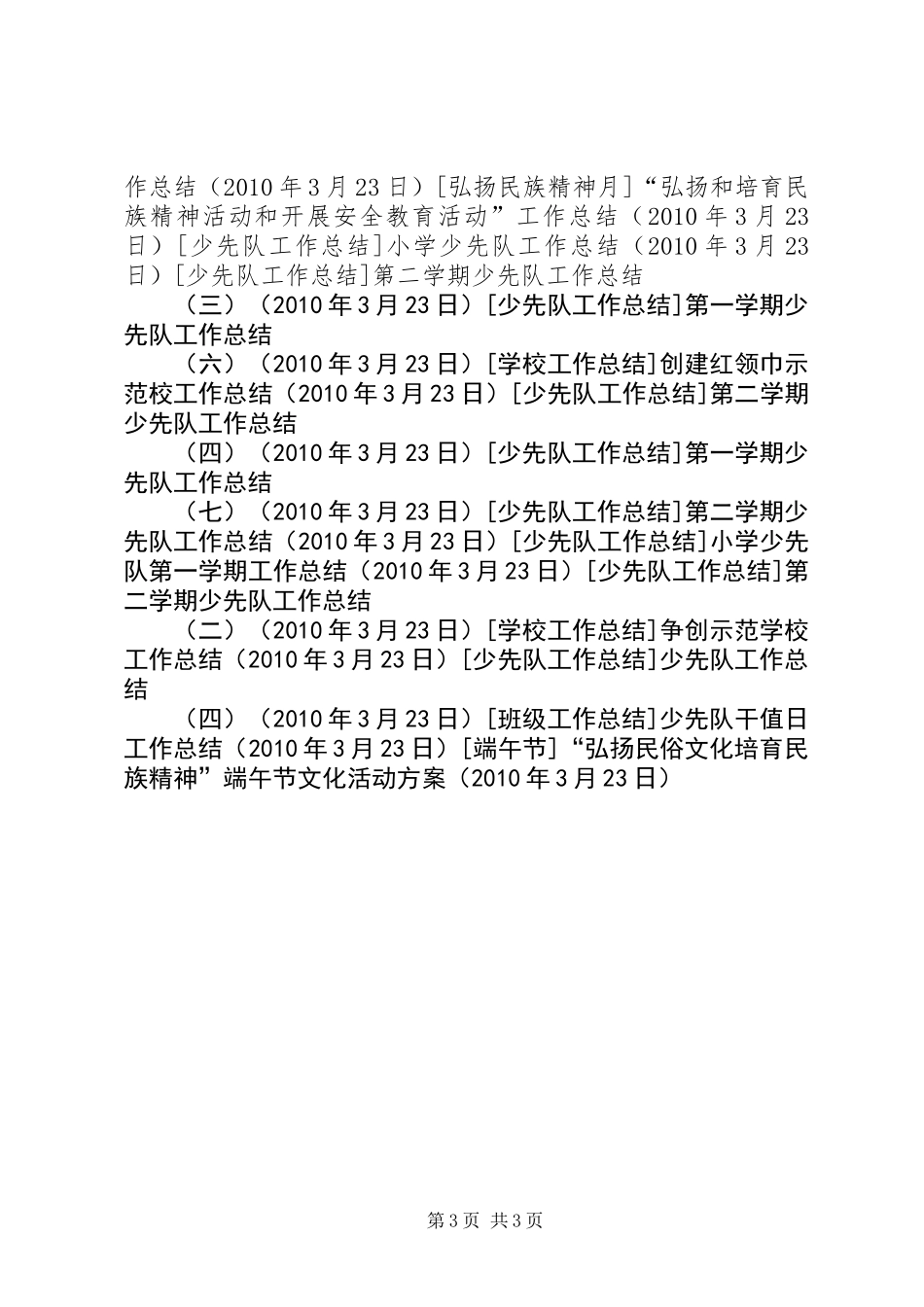 作总结（2010年3月23日）[弘扬民族精神月]“弘扬和培育民族精神活动和开展安全教育活动”工作总结（2010年3月23日）[少先队工作总结]小学少先队工作总结（2010年3月23日）[少先队工作总结]第二学期少先队工作总结

（三）（2010年3月23日）[少先队工作总结]第一学期少先队工作总结

（六）（2010年3月23日）[学校工作总结]创建红领巾示范校工作总结（2010年3月23日）[少先队工作总结]第二学期少先队工作总结

（四）（2010年3月23日）[少先队工作总结]第一学期少先队工作总结

（七）（2010年3月23日）[少先队工作总结]第二学期少先队工作总结（2010年3月23日）[少先队工作总结]小学少先队第一学期工作总结（2010年3月23日）[少先队工作总结]第二学期少先队工作总结

（二）（2010年3月23日）[学校工作总结]争创示范学校工作总结（2010年3月23日）[少先队工作总结]少先队工作总结

（四）（2010年3月23日）[班级工作总结]少先队干值日工作总结（2010年3月23日）[端午节]“弘扬民俗文化培育民族精神”端午节文化活动方案（2010年3月23日）

第3页 共3页